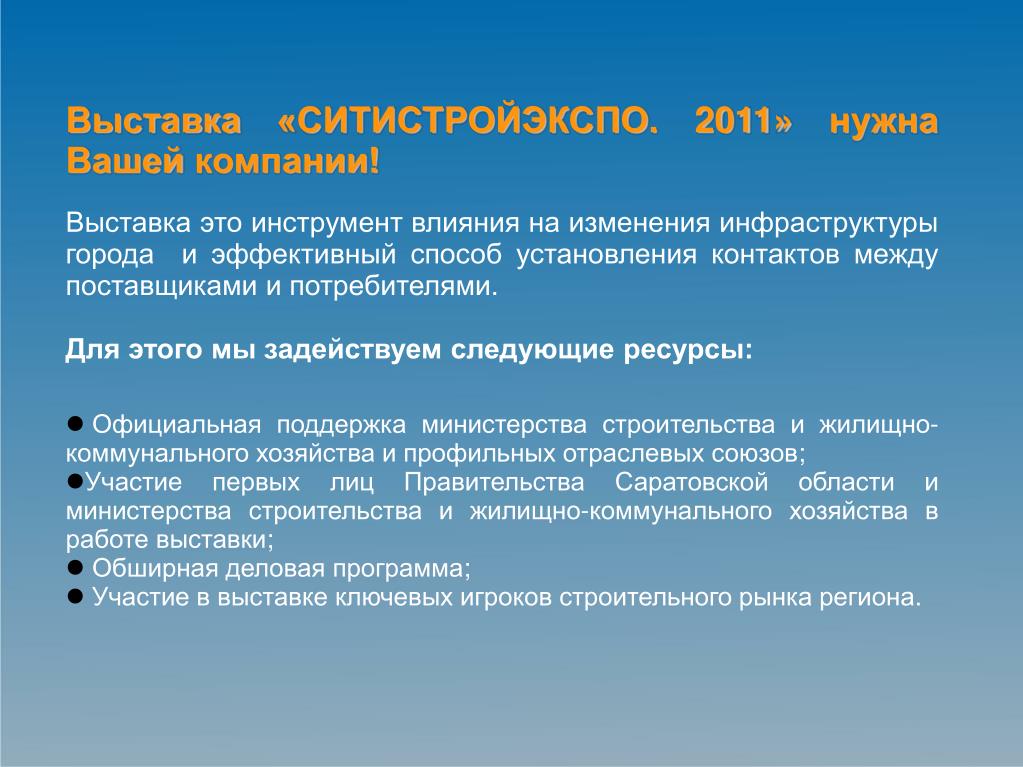 Выставка «СИТИСТРОЙЭКСПО. 2011» нужна Вашей компании!

Выставка это инструмент влияния на изменения инфраструктуры города и эффективный способ установления контактов между поставщиками и потребителями.

Для этого мы задействуем следующие ресурсы:

● Официальная поддержка министерства строительства и жилищно-коммунального хозяйства и профильных отраслевых союзов;
●Участие первых лиц Правительства Саратовской области и министерства строительства и жилищно-коммунального хозяйства в работе выставки;
● Обширная деловая программа;
● Участие в выставке ключевых игроков строительного рынка региона.